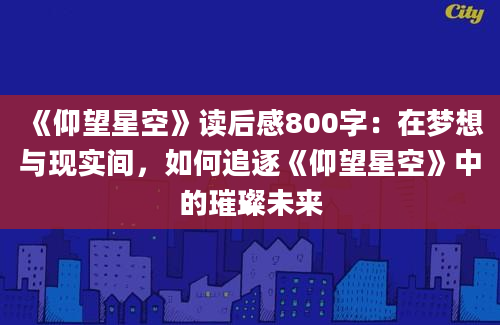 City

《仰望星空》读后感800字：在梦想与现实间，如何追逐《仰望星空》中的璀璨未来